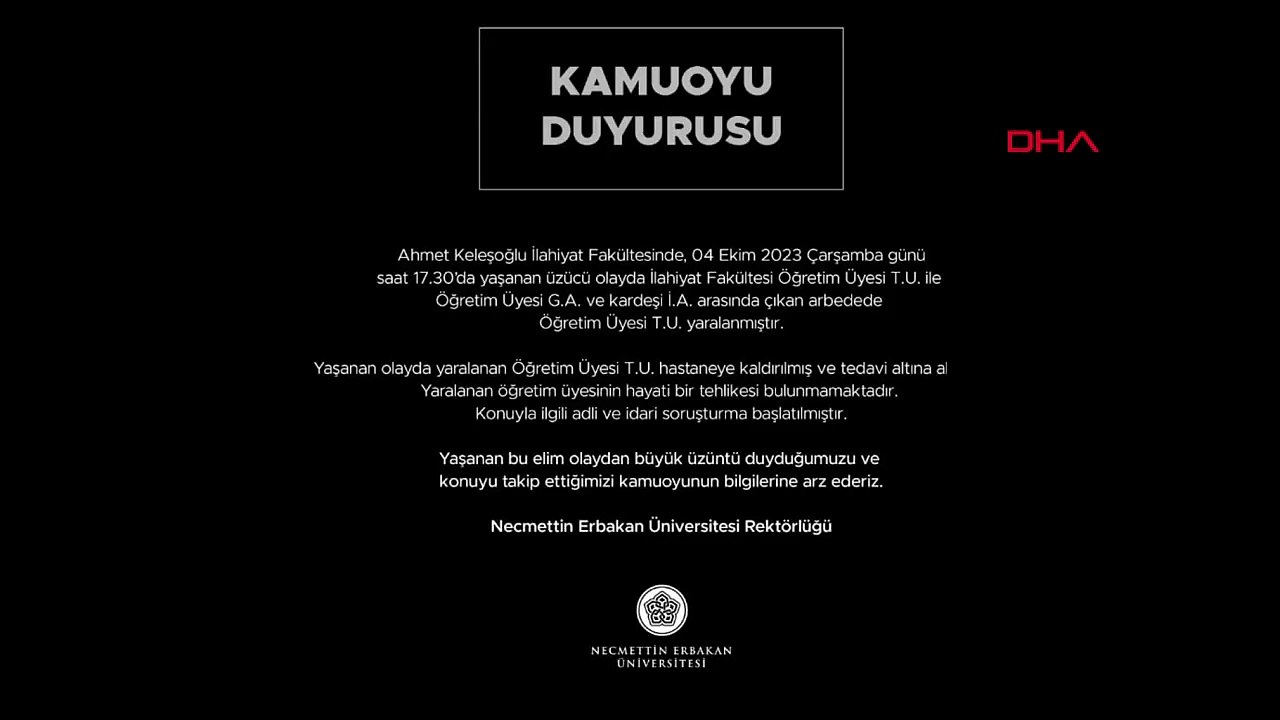 KAMUOYU DUYURUSU

DHA

Ahmet Keleşoğlu İlahiyat Fakültesinde, 04 Ekim 2023 Çarşamba günü saat 17.30'da yaşanan üzücü olayda İlahiyat Fakültesi Öğretim Üyesi T.U. ile Öğretim Üyesi G.A. ve kardeşi İ.A. arasında çıkan arbedede Öğretim Üyesi T.U. yaralanmıştır.

Yaşanan olayda yaralanan Öğretim Üyesi T.U. hastaneye kaldırılmış ve tedavi altına al Yaralanan öğretim üyesinin hayati bir tehlikesi bulunmamaktadır. Konuyla ilgili adli ve idari soruşturma başlatılmıştır.

Yaşanan bu elim olaydan büyük üzüntü duyduğumuzu ve konuyu takip ettiğimizi kamuoyunun bilgilerine arz ederiz.

Necmettin Erbakan Üniversitesi Rektörlüğü

NECMETTİN ERBAKAN ÜNİVERSİTESİ